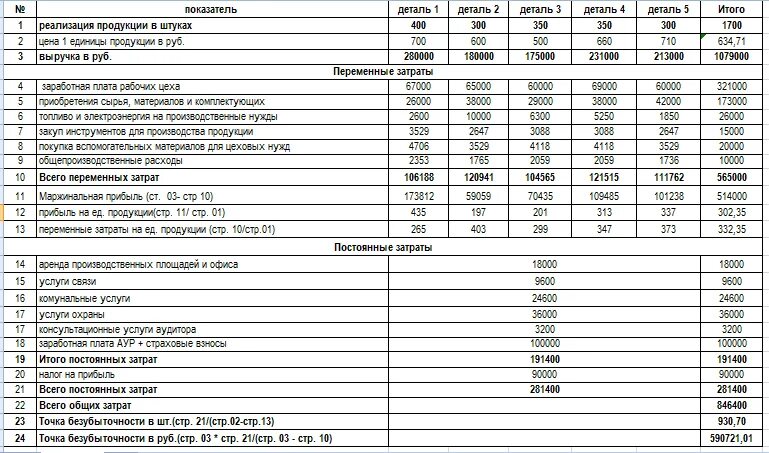 | № | показатель | деталь 1 | деталь 2 | деталь 3 | деталь 4 | деталь 5 | Итого |
|---|---|---|---|---|---|---|---|
| 1 | реализация продукции в штуках | 400 | 300 | 350 | 350 | 300 | 1700 |
| 2 | цена 1 единицы продукции в руб. | 700 | 600 | 500 | 660 | 710 | 634,71 |
| 3 | выручка в руб. | 280000 | 180000 | 175000 | 231000 | 213000 | 1079000 |
| | Переменные затраты | | | | | | |
| 4 | заработная плата рабочих цеха | 67000 | 65000 | 60000 | 69000 | 60000 | 321000 |
| 5 | приобретения сырья, материалов и комплектующих | 26000 | 38000 | 29000 | 38000 | 42000 | 173000 |
| 6 | топливо и электроэнергия на производственные нужды | 2600 | 10000 | 6300 | 5250 | 1850 | 26000 |
| 7 | закуп инструментов для производства продукции | 3529 | 2647 | 3088 | 3088 | 2647 | 15000 |
| 8 | покупка вспомогательных материалов для цеховых нужд | 4706 | 3529 | 4118 | 4118 | 3529 | 20000 |
| 9 | общепроизводственные расходы | 2353 | 1765 | 2059 | 2059 | 1736 | 10000 |
| 10 | Всего переменных затрат | 106188 | 120941 | 104565 | 121515 | 111762 | 565000 |
| 11 | Маржинальная прибыль (ст. 03- стр 10) | 173812 | 59059 | 70435 | 109485 | 101238 | 514000 |
| 12 | прибыль на ед. продукции(стр. 11/ стр. 01) | 435 | 197 | 201 | 313 | 337 | 302,35 |
| 13 | переменные затраты на ед. продукции (стр. 10/стр.01) | 265 | 403 | 299 | 347 | 373 | 332,35 |
| | Постоянные затраты | | | | | | |
| 14 | аренда производственных площадей и офиса | | | 18000 | | | 18000 |
| 15 | услуги связи | | | 9600 | | | 9600 |
| 16 | комунальные услуги | | | 24600 | | | 24600 |
| 17 | услуги охраны | | | 36000 | | | 36000 |
| 17 | консультационные услуги аудитора | | | 3200 | | | 3200 |
| 18 | заработная плата АУР + страховые взносы | | | 100000 | | | 100000 |
| 19 | Итого постоянных затрат | | | 191400 | | | 191400 |
| 20 | налог на прибыль | | | 90000 | | | 90000 |
| 21 | Всего постоянных затрат | | | 281400 | | | 281400 |
| 22 | Всего общих затрат | | | | | | 846400 |
| 23 | Точка безубыточности в шт.(стр. 21/(стр.02-стр.13) | | | | | | 930,70 |
| 24 | Точка безубыточности в руб.(стр. 03 * стр. 21/(стр. 03 - стр. 10) | | | | | | 590721,01 |